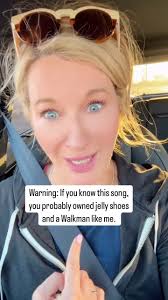 Warning: If you know this song, you probably owned jelly shoes and a Walkman like me.